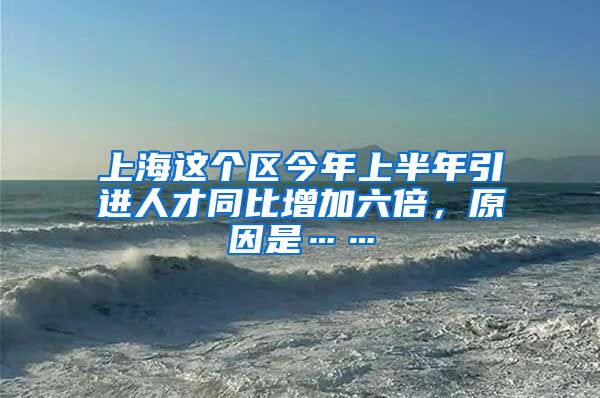 上海这个区今年上半年引进人才同比增加六倍，原因是……